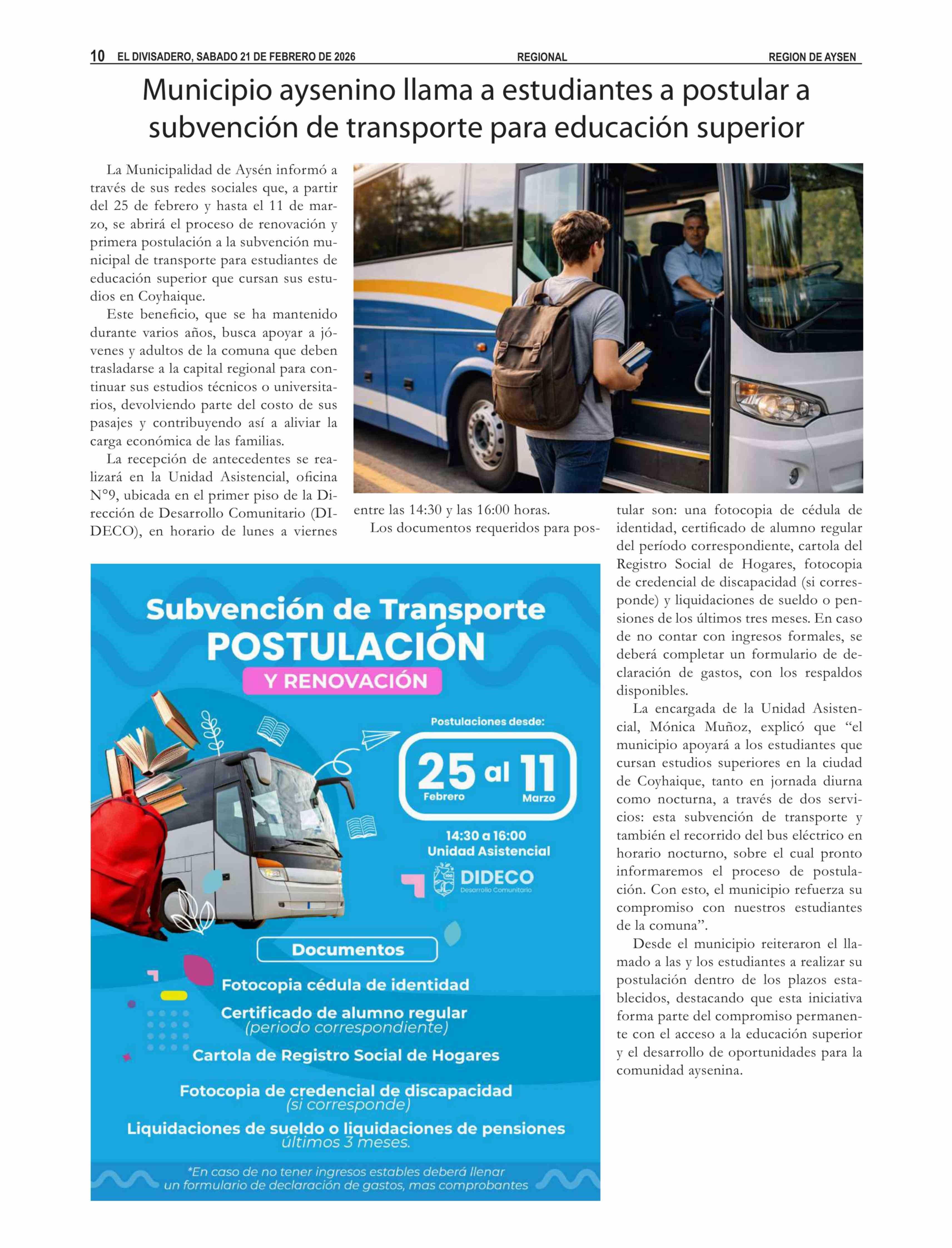 10 EL DIVISADERO, SABADO 21 DE FEBRERO DE 2026 REGIONAL REGION DE AYSEN

Municipio aysenino llama a estudiantes a postular a subvención de transporte para educación superior

La Municipalidad de Aysén informó a través de sus redes sociales que, a partir del 25 de febrero y hasta el 11 de marzo, se abrirá el proceso de renovación y primera postulación a la subvención municipal de transporte para estudiantes de educación superior que cursan sus estudios en Coyhaique.

Este beneficio, que se ha mantenido durante varios años, busca apoyar a jóvenes y adultos de la comuna que deben trasladarse a la capital regional para continuar sus estudios técnicos o universitarios, devolviendo parte del costo de sus pasajes y contribuyendo así a aliviar la carga económica de las familias.

La recepción de antecedentes se realizará en la Unidad Asistencial, oficina N°9, ubicada en el primer piso de la Dirección de Desarrollo Comunitario (DIDECO), en horario de lunes a viernes entre las 14:30 y las 16:00 horas.

Los documentos requeridos para postular son: una fotocopia de cédula de identidad, certificado de alumno regular del período correspondiente, cartola del Registro Social de Hogares, fotocopia de credencial de discapacidad (si corresponde) y liquidaciones de sueldo o pensiones de los últimos tres meses. En caso de no contar con ingresos formales, se deberá completar un formulario de declaración de gastos, con los respaldos disponibles.

La encargada de la Unidad Asistencial, Mónica Muñoz, explicó que “el municipio apoyará a los estudiantes que cursan estudios superiores en la ciudad de Coyhaique, tanto en jornada diurna como nocturna, a través de dos servicios: esta subvención de transporte y también el recorrido del bus eléctrico en horario nocturno, sobre el cual pronto informaremos el proceso de postulación. Con esto, el municipio refuerza su compromiso con nuestros estudiantes de la comuna”.

Desde el municipio reiteraron el llamado a las y los estudiantes a realizar su postulación dentro de los plazos establecidos, destacando que esta iniciativa forma parte del compromiso permanente con el acceso a la educación superior y el desarrollo de oportunidades para la comunidad aysenina.

Subvención de Transporte
POSTULACIÓN
Y RENOVACIÓN
Postulaciones desde:
25 al 11
Febrero Marzo
14:30 a 16:00
Unidad Asistencial
DIDECO
Desarrollo Comunitario
Documentos
Fotocopia cédula de identidad
Certificado de alumno regular (periodo correspondiente)
Cartola de Registro Social de Hogares
Fotocopia de credencial de discapacidad (si corresponde)
Liquidaciones de sueldo o liquidaciones de pensiones últimos 3 meses.
*En caso de no tener ingresos estables deberá llenar un formulario de declaración de gastos, mas comprobantes